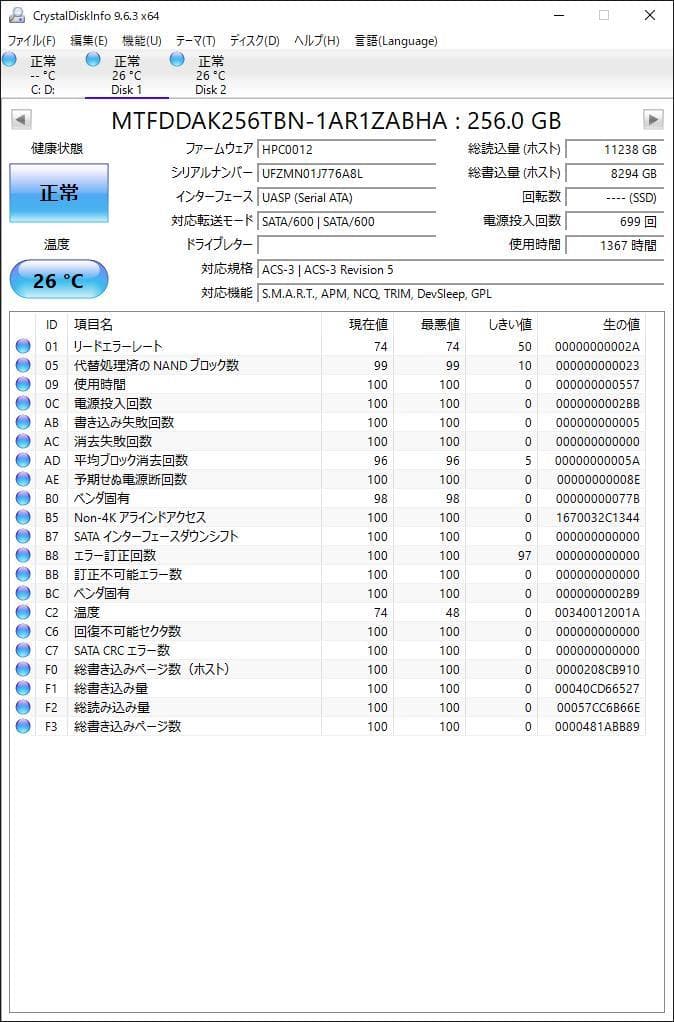 CrystalDiskInfo 9.6.3 x64

ファイル(F) 編集(E) 機能(U) テーマ(T) ディスク(D) ヘルプ(H) 言語(Language)

正常
-- °C
C: D:

正常
26 °C
Disk 1

正常
26 °C
Disk 2

MTFDDAK256TBN-1AR1ZABHA : 256.0 GB

健康状態

正常

温度

26 °C

ファームウェア HPC0012
シリアルナンバー UFZMN01J776A8L
インターフェース UASP (Serial ATA)
対応転送モード SATA/600 | SATA/600
ドライブレター
対応規格 ACS-3 | ACS-3 Revision 5
対応機能 S.M.A.R.T., APM, NCQ, TRIM, DevSleep, GPL

総読込量 (ホスト) 11238 GB
総書込量 (ホスト) 8294 GB
回転数 ---- (SSD)
電源投入回数 699 回
使用時間 1367 時間

| ID | 項目名 | 現在値 | 最悪値 | しきい値 | 生の値 |
|---|---|---|---|---|---|
| 01 | リードエラーレート | 74 | 74 | 50 | 00000000002A |
| 05 | 代替処理済の NAND ブロック数 | 99 | 99 | 10 | 000000000023 |
| 09 | 使用時間 | 100 | 100 | 0 | 000000000557 |
| 0C | 電源投入回数 | 100 | 100 | 0 | 0000000002BB |
| AB | 書き込み失敗回数 | 100 | 100 | 0 | 000000000005 |
| AC | 消去失敗回数 | 100 | 100 | 0 | 000000000000 |
| AD | 平均ブロック消去回数 | 96 | 96 | 5 | 00000000005A |
| AE | 予期せぬ電源断回数 | 100 | 100 | 0 | 00000000008E |
| B0 | ベンダ固有 | 98 | 98 | 0 | 00000000077B |
| B5 | Non-4K アラインドアクセス | 100 | 100 | 0 | 1670032C1344 |
| B7 | SATA インターフェースダウンシフト | 100 | 100 | 0 | 000000000000 |
| B8 | エラー訂正回数 | 100 | 100 | 97 | 000000000000 |
| BB | 訂正不可能エラー数 | 100 | 100 | 0 | 000000000000 |
| BC | ベンダ固有 | 100 | 100 | 0 | 0000000002B9 |
| C2 | 温度 | 74 | 48 | 0 | 00340012001A |
| C6 | 回復不可能セクタ数 | 100 | 100 | 0 | 000000000000 |
| C7 | SATA CRC エラー数 | 100 | 100 | 0 | 000000000000 |
| F0 | 総書き込みページ数（ホスト） | 100 | 100 | 0 | 0000208CB910 |
| F1 | 総書き込み量 | 100 | 100 | 0 | 00040CD66527 |
| F2 | 総読み込み量 | 100 | 100 | 0 | 00057CC6B66E |
| F3 | 総書き込みページ数 | 100 | 100 | 0 | 0000481ABB89 |